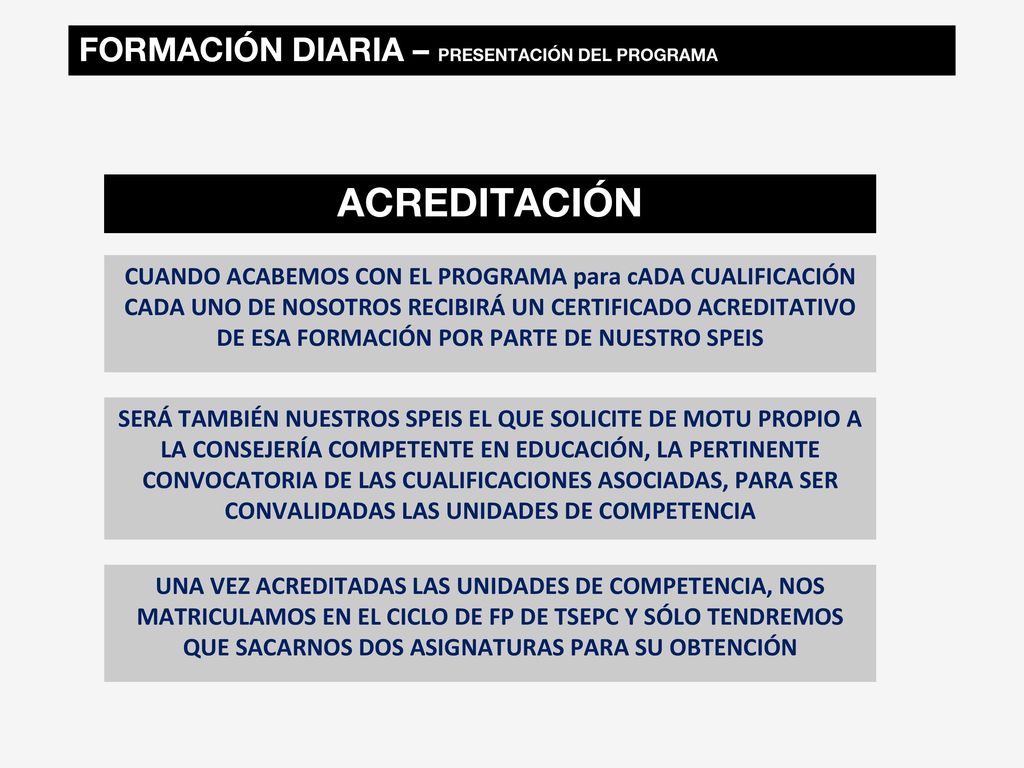 FORMACIÓN DIARIA – PRESENTACIÓN DEL PROGRAMA

ACREDITACIÓN

CUANDO ACABEMOS CON EL PROGRAMA para cADA CUALIFICACIÓN CADA UNO DE NOSOTROS RECIBIRÁ UN CERTIFICADO ACREDITATIVO DE ESA FORMACIÓN POR PARTE DE NUESTRO SPEIS

SERÁ TAMBIÉN NUESTROS SPEIS EL QUE SOLICITE DE MOTU PROPIO A LA CONSEJERÍA COMPETENTE EN EDUCACIÓN, LA PERTINENTE CONVOCATORIA DE LAS CUALIFICACIONES ASOCIADAS, PARA SER CONVALIDADAS LAS UNIDADES DE COMPETENCIA

UNA VEZ ACREDITADAS LAS UNIDADES DE COMPETENCIA, NOS MATRICULAMOS EN EL CICLO DE FP DE TSEPC Y SÓLO TENDREMOS QUE SACARNOS DOS ASIGNATURAS PARA SU OBTENCIÓN